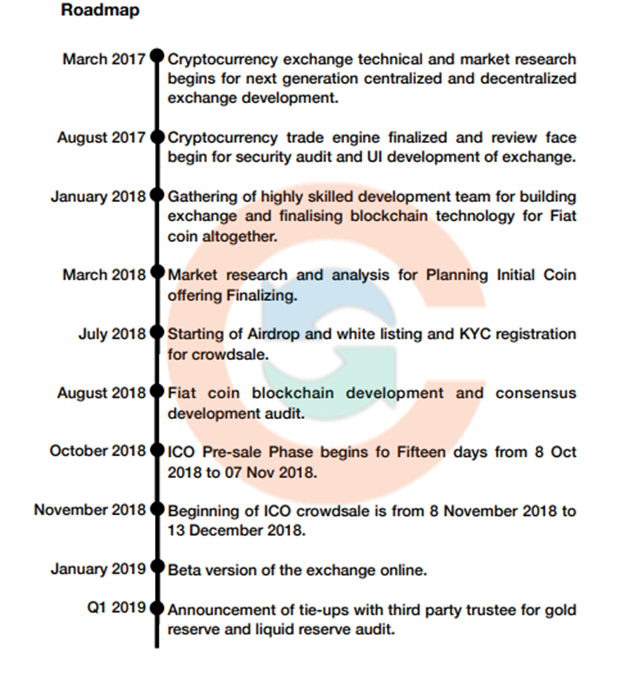 Roadmap

March 2017 Cryptocurrency exchange technical and market research begins for next generation centralized and decentralized exchange development.

August 2017 Cryptocurrency trade engine finalized and review face begin for security audit and UI development of exchange.

January 2018 Gathering of highly skilled development team for building exchange and finalising blockchain technology for Fiat coin altogether.

March 2018 Market research and analysis for Planning Initial Coin offering Finalizing.

July 2018 Starting of Airdrop and white listing and KYC registration for crowdsale.

August 2018 Fiat coin blockchain development and consensus development audit.

October 2018 ICO Pre-sale Phase begins fo Fifteen days from 8 Oct 2018 to 07 Nov 2018.

November 2018 Beginning of ICO crowdsale is from 8 November 2018 to 13 December 2018.

January 2019 Beta version of the exchange online.

Q1 2019 Announcement of tie-ups with third party trustee for gold reserve and liquid reserve audit.